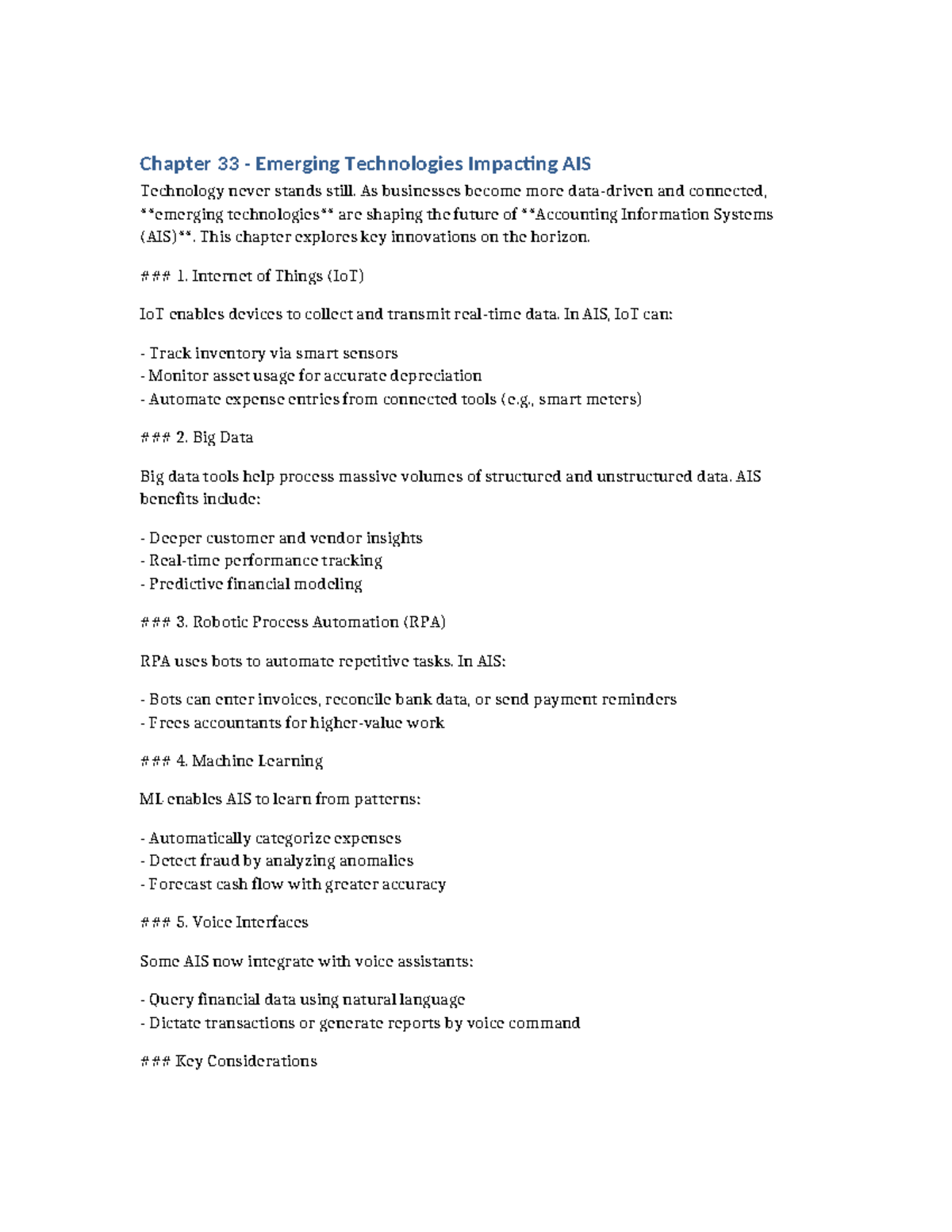 Chapter 33 - Emerging Technologies Impacting AIS

Technology never stands still. As businesses become more data-driven and connected, **emerging technologies** are shaping the future of **Accounting Information Systems (AIS)**. This chapter explores key innovations on the horizon.

### 1. Internet of Things (IoT)

IoT enables devices to collect and transmit real-time data. In AIS, IoT can:

- Track inventory via smart sensors
- Monitor asset usage for accurate depreciation
- Automate expense entries from connected tools (e.g., smart meters)

### 2. Big Data

Big data tools help process massive volumes of structured and unstructured data. AIS benefits include:

- Deeper customer and vendor insights
- Real-time performance tracking
- Predictive financial modeling

### 3. Robotic Process Automation (RPA)

RPA uses bots to automate repetitive tasks. In AIS:

- Bots can enter invoices, reconcile bank data, or send payment reminders
- Frees accountants for higher-value work

### 4. Machine Learning

ML enables AIS to learn from patterns:

- Automatically categorize expenses
- Detect fraud by analyzing anomalies
- Forecast cash flow with greater accuracy

### 5. Voice Interfaces

Some AIS now integrate with voice assistants:

- Query financial data using natural language
- Dictate transactions or generate reports by voice command

### Key Considerations